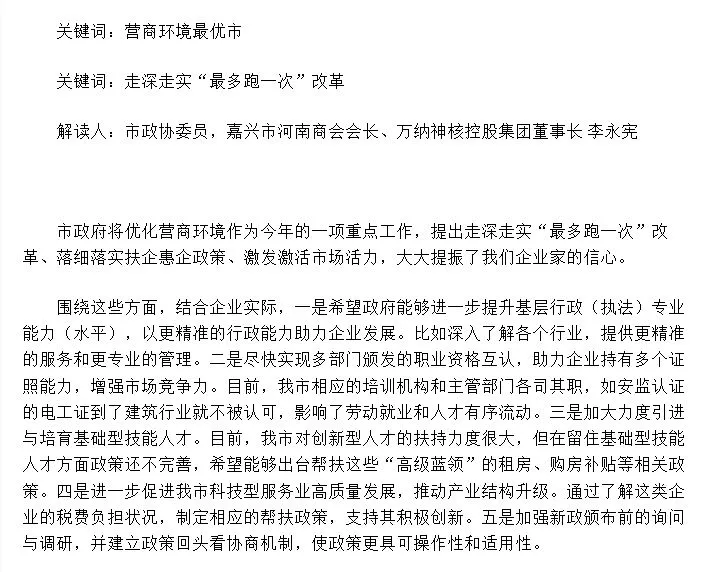 关键词：营商环境最优市

关键词：走深走实“最多跑一次”改革

解读人：市政协委员，嘉兴市河南商会会长、万纳神核控股集团董事长 李永宪

市政府将优化营商环境作为今年的一项重点工作，提出走深走实“最多跑一次”改革、落细落实扶企惠企政策、激发激活市场活力，大大提振了我们企业家的信心。

围绕这些方面，结合企业实际，一是希望政府能够进一步提升基层行政（执法）专业能力（水平），以更精准的行政能力助力企业发展。比如深入了解各个行业，提供更精准的服务和更专业的管理。二是尽快实现多部门颁发的职业资格互认，助力企业持有多个证照能力，增强市场竞争力。目前，我市相应的培训机构和主管部门各司其职，如安监认证的电工证到了建筑行业就不被认可，影响了劳动就业和人才有序流动。三是加大力度引进与培育基础型技能人才。目前，我市对创新型人才的扶持力度很大，但在留住基础型技能人才方面政策还不完善，希望能够出台帮扶这些“高级蓝领”的租房、购房补贴等相关政策。四是进一步促进我市科技型服务业高质量发展，推动产业结构升级。通过了解这类企业的税费负担状况，制定相应的帮扶政策，支持其积极创新。五是加强新政颁布前的询问与调研，并建立政策回头看协商机制，使政策更具可操作性和适用性。